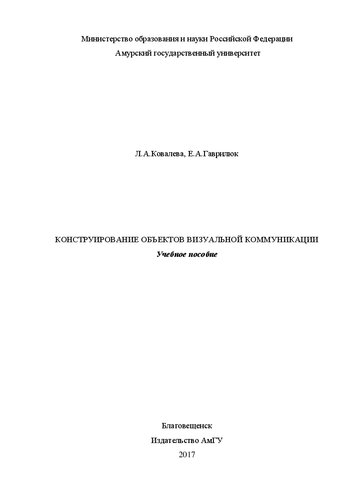 Министерство образования и науки Российской Федерации
Амурский государственный университет

Л.А.Ковалева, Е.А.Гаврилюк

КОНСТРУИРОВАНИЕ ОБЪЕКТОВ ВИЗУАЛЬНОЙ КОММУНИКАЦИИ
Учебное пособие

Благовещенск
Издательство АмГУ
2017